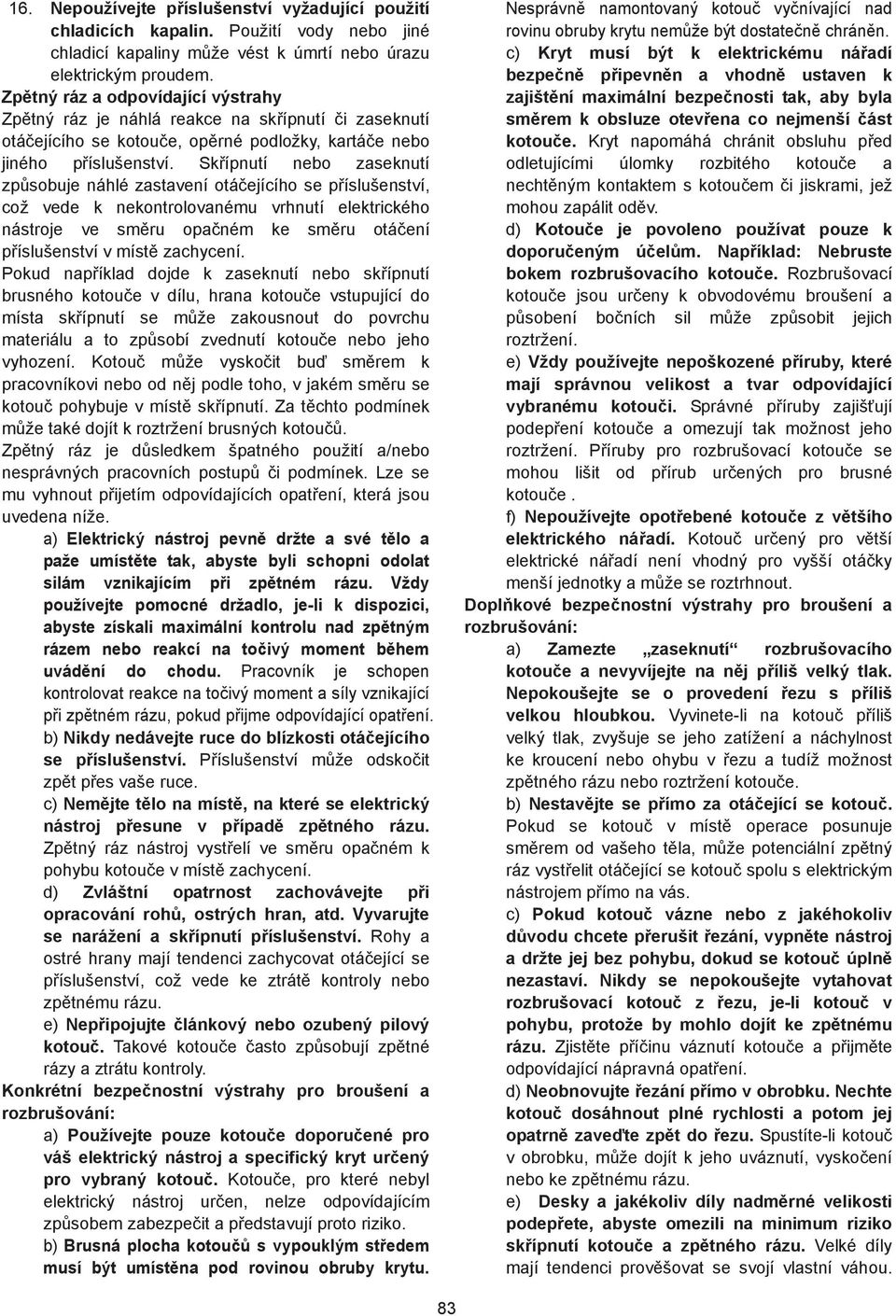 16. Nepoužívejte příslušenství vyžadující použití chladicích kapalin. Použití vody nebo jiné chladicí kapaliny může vést k úmrtí nebo úrazu elektrickým proudem.

Zpětný ráz a odpovídající výstrahy

Zpětný ráz je náhlá reakce na skřípnutí či zaseknutí otáčejícího se kotouče, opěrné podložky, kartáče nebo jiného příslušenství. Skřípnutí nebo zaseknutí způsobuje náhlé zastavení otáčejícího se příslušenství, což vede k nekontrolovanému vrhnutí elektrického nástroje ve směru opačném ke směru otáčení příslušenství v místě zachycení.

Pokud například dojde k zaseknutí nebo skřípnutí brusného kotouče v dílu, hrana kotouče vstupující do místa skřípnutí se může zakousnout do povrchu materiálu a to způsobí zvednutí kotouče nebo jeho vyhození. Kotouč může vyskočit buď směrem k pracovníkovi nebo od něj podle toho, v jakém směru se kotouč pohybuje v místě skřípnutí. Za těchto podmínek může také dojít k roztržení brusných kotoučů.

Zpětný ráz je důsledkem špatného použití a/nebo nesprávných pracovních postupů či podmínek. Lze se mu vyhnout přijetím odpovídajících opatření, která jsou uvedena níže.

a) Elektrický nástroj pevně držte a své tělo a paže umístěte tak, abyste byli schopni odolat silám vznikajícím při zpětném rázu. Vždy používejte pomocné držadlo, je-li k dispozici, abyste získali maximální kontrolu nad zpětným rázem nebo reakcí na točivý moment během uvádění do chodu. Pracovník je schopen kontrolovat reakce na točivý moment a síly vznikající při zpětném rázu, pokud přijme odpovídající opatření.

b) Nikdy nedávejte ruce do blízkosti otáčejícího se příslušenství. Příslušenství může odskočit zpět přes vaše ruce.

c) Nemějte tělo na místě, na které se elektrický nástroj přesune v případě zpětného rázu. Zpětný ráz nástroj vystřelí ve směru opačném k pohybu kotouče v místě zachycení.

d) Zvláštní opatrnost zachovávejte při opracování rohů, ostrých hran, atd. Vyvarujte se narážení a skřípnutí příslušenství. Rohy a ostré hrany mají tendenci zachycovat otáčející se příslušenství, což vede ke ztrátě kontroly nebo zpětnému rázu.

e) Nepřipojujte článkový nebo ozubený pilový kotouč. Takové kotouče často způsobují zpětné rázy a ztrátu kontroly.

Konkrétní bezpečnostní výstrahy pro broušení a rozbrušování:

a) Používejte pouze kotouče doporučené pro váš elektrický nástroj a specifický kryt určený pro vybraný kotouč. Kotouče, pro které nebyl elektrický nástroj určen, nelze odpovídajícím způsobem zabezpečit a představují proto riziko.

b) Brusná plocha kotoučů s vypouklým středem musí být umístěna pod rovinou obruby krytu. Nesprávně namontovaný kotouč vyčnívající nad rovinu obruby krytu nemůže být dostatečně chráněn.

c) Kryt musí být k elektrickému nářadí bezpečně připevněn a vhodně ustaven k zajištění maximální bezpečnosti tak, aby byla směrem k obsluze otevřena co nejmenší část kotouče. Kryt napomáhá chránit obsluhu před odletujícími úlomky rozbitého kotouče a nechtěným kontaktem s kotoučem či jiskrami, jež mohou zapálit oděv.

d) Kotouče je povoleno používat pouze k doporučeným účelům. Například: Nebruste bokem rozbrušovacího kotouče. Rozbrušovací kotouče jsou určeny k obvodovému broušení a působení bočních sil může způsobit jejich roztržení.

e) Vždy používejte nepoškozené příruby, které mají správnou velikost a tvar odpovídající vybranému kotouči. Správné příruby zajišťují podepření kotouče a omezují tak možnost jeho roztržení. Příruby pro rozbrušovací kotouče se mohou lišit od přírub určených pro brusné kotouče .

f) Nepoužívejte opotřebené kotouče z většího elektrického nářadí. Kotouč určený pro větší elektrické nářadí není vhodný pro vyšší otáčky menší jednotky a může se roztrhnout.

Doplňkové bezpečnostní výstrahy pro broušení a rozbrušování:

a) Zamezte „zaseknutí“ rozbrušovacího kotouče a nevyvíjejte na něj příliš velký tlak. Nepokoušejte se o provedení řezu s příliš velkou hloubkou. Vyvinete-li na kotouč příliš velký tlak, zvyšuje se jeho zatížení a náchylnost ke kroucení nebo ohybu v řezu a tudíž možnost zpětného rázu nebo roztržení kotouče.

b) Nestavějte se přímo za otáčející se kotouč. Pokud se kotouč v místě operace posunuje směrem od vašeho těla, může potenciální zpětný ráz vystřelit otáčející se kotouč spolu s elektrickým nástrojem přímo na vás.

c) Pokud kotouč vázne nebo z jakéhokoliv důvodu chcete přerušit řezání, vypněte nástroj a držte jej bez pohybu, dokud se kotouč úplně nezastaví. Nikdy se nepokoušejte vytahovat rozbrušovací kotouč z řezu, je-li kotouč v pohybu, protože by mohlo dojít ke zpětnému rázu. Zjistěte příčinu váznutí kotouče a přijměte odpovídající nápravná opatření.

d) Neobnovujte řezání přímo v obrobku. Nechte kotouč dosáhnout plné rychlosti a potom jej opatrně zaveďte zpět do řezu. Spustíte-li kotouč v obrobku, může dojít k jeho uváznutí, vyskočení nebo ke zpětnému rázu.

e) Desky a jakékoliv díly nadměrné velikosti podepřete, abyste omezili na minimum riziko skřípnutí kotouče a zpětného rázu. Velké díly mají tendenci prověšovat se svojí vlastní váhou.

83